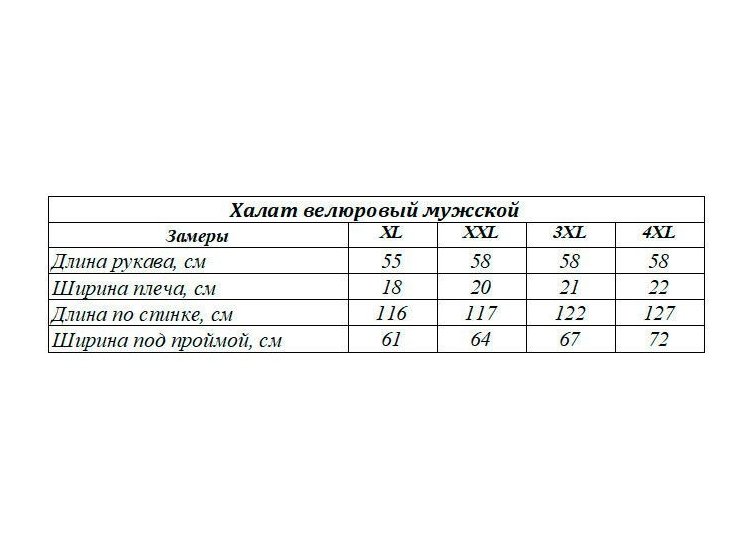 Халат велюровый мужской

| Замеры | XL | XXL | 3XL | 4XL |
|---|---|---|---|---|
| Длина рукава, см | 55 | 58 | 58 | 58 |
| Ширина плеча, см | 18 | 20 | 21 | 22 |
| Длина по спинке, см | 116 | 117 | 122 | 127 |
| Ширина под проймой, см | 61 | 64 | 67 | 72 |